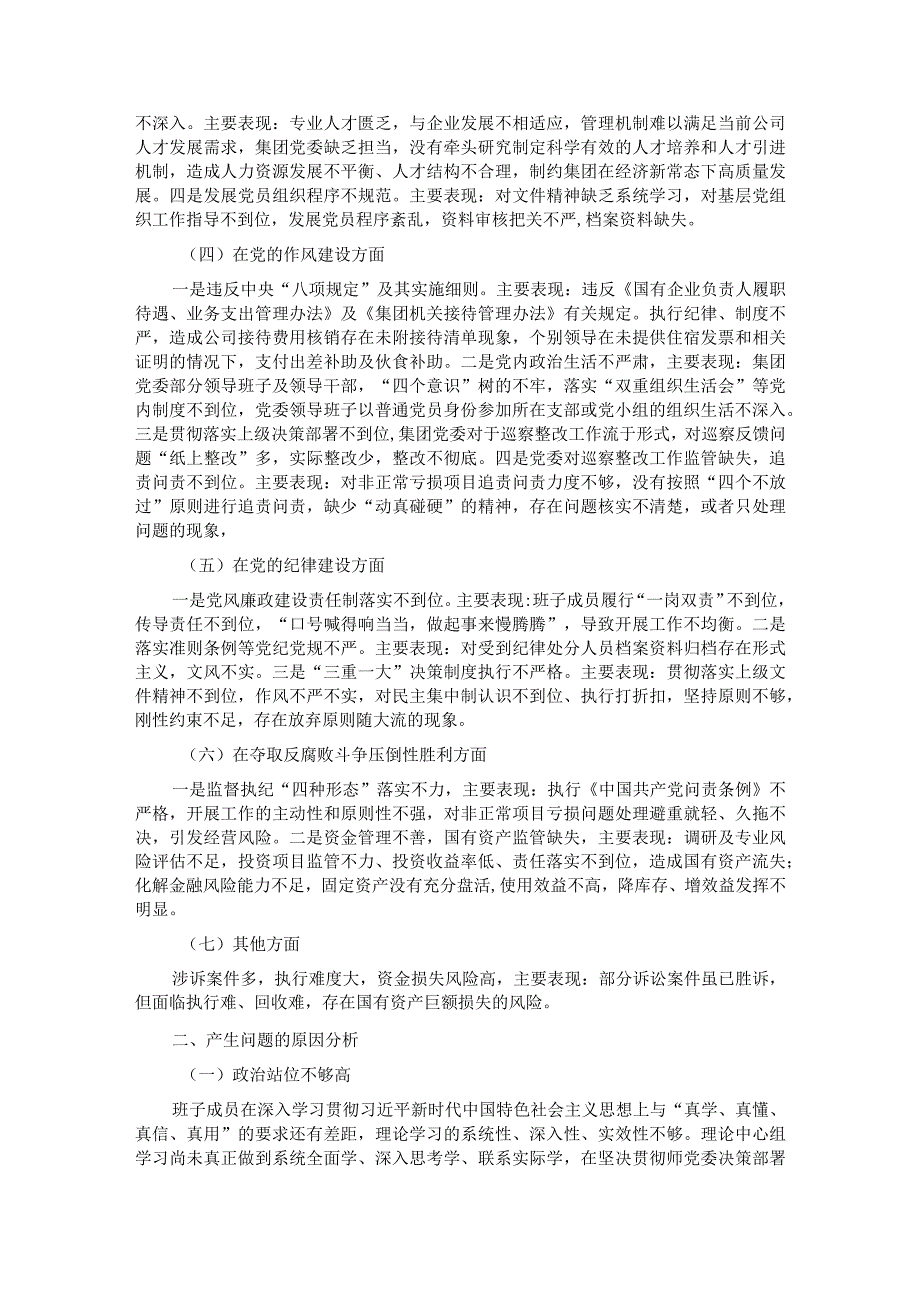 不深入。主要表现：专业人才匮乏，与企业发展不相适应，管理机制难以满足当前公司人才发展需求，集团党委缺乏担当，没有牵头研究制定科学有效的人才培养和人才引进机制，造成人力资源发展不平衡、人才结构不合理，制约集团在经济新常态下高质量发展。四是发展党员组织程序不规范。主要表现：对文件精神缺乏系统学习，对基层党组织工作指导不到位，发展党员程序紊乱，资料审核把关不严，档案资料缺失。

（四）在党的作风建设方面

一是违反中央“八项规定”及其实施细则。主要表现：违反《国有企业负责人履职待遇、业务支出管理办法》及《集团机关接待管理办法》有关规定。执行纪律、制度不严，造成公司接待费用核销存在未附接待清单现象，个别领导在未提供住宿发票和相关证明的情况下，支付出差补助及伙食补助。二是党内政治生活不严肃，主要表现：集团党委部分领导班子及领导干部，“四个意识”树的不牢，落实“双重组织生活会”等党内制度不到位，党委领导班子以普通党员身份参加所在支部或党小组的组织生活不深入。三是贯彻落实上级决策部署不到位，集团党委对于巡察整改工作流于形式，对巡察反馈问题“纸上整改”多，实际整改少，整改不彻底。四是党委对巡察整改工作监管缺失，追责问责不到位。主要表现：对非正常亏损项目追责问责力度不够，没有按照“四个不放过”原则进行追责问责，缺少“动真碰硬”的精神，存在问题核实不清楚，或者只处理问题的现象，

（五）在党的纪律建设方面

一是党风廉政建设责任制落实不到位。主要表现:班子成员履行“一岗双责”不到位，传导责任不到位，“口号喊得响当当，做起事来慢腾腾”，导致开展工作不均衡。二是落实准则条例等党纪党规不严。主要表现：对受到纪律处分人员档案资料归档存在形式主义，文风不实。三是“三重一大”决策制度执行不严格。主要表现：贯彻落实上级文件精神不到位，作风不严不实，对民主集中制认识不到位、执行打折扣，坚持原则不够，刚性约束不足，存在放弃原则随大流的现象。

（六）在夺取反腐败斗争压倒性胜利方面

一是监督执纪“四种形态”落实不力，主要表现：执行《中国共产党问责条例》不严格，开展工作的主动性和原则性不强，对非正常项目亏损问题处理避重就轻、久拖不决，引发经营风险。二是资金管理不善，国有资产监管缺失，主要表现：调研及专业风险评估不足，投资项目监管不力、投资收益率低、责任落实不到位，造成国有资产流失；化解金融风险能力不足，固定资产没有充分盘活，使用效益不高，降库存、增效益发挥不明显。

（七）其他方面

涉诉案件多，执行难度大，资金损失风险高，主要表现：部分诉讼案件虽已胜诉，但面临执行难、回收难，存在国有资产巨额损失的风险。

二、产生问题的原因分析

（一）政治站位不够高

班子成员在深入学习贯彻习近平新时代中国特色社会主义思想上与“真学、真懂、真信、真用”的要求还有差距，理论学习的系统性、深入性、实效性不够。理论中心组学习尚未真正做到系统全面学、深入思考学、联系实际学，在坚决贯彻师党委决策部署